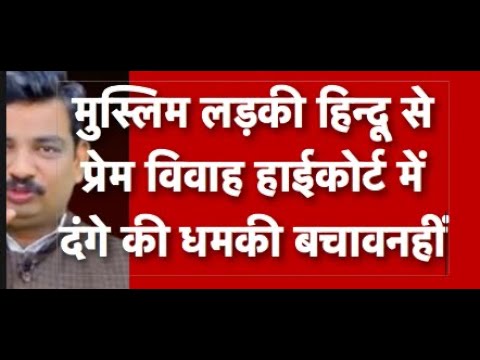 मुस्लिम लड़की हिन्दू से प्रेम विवाह हाईकोर्ट में दंगे की धमकी बचावनहीं